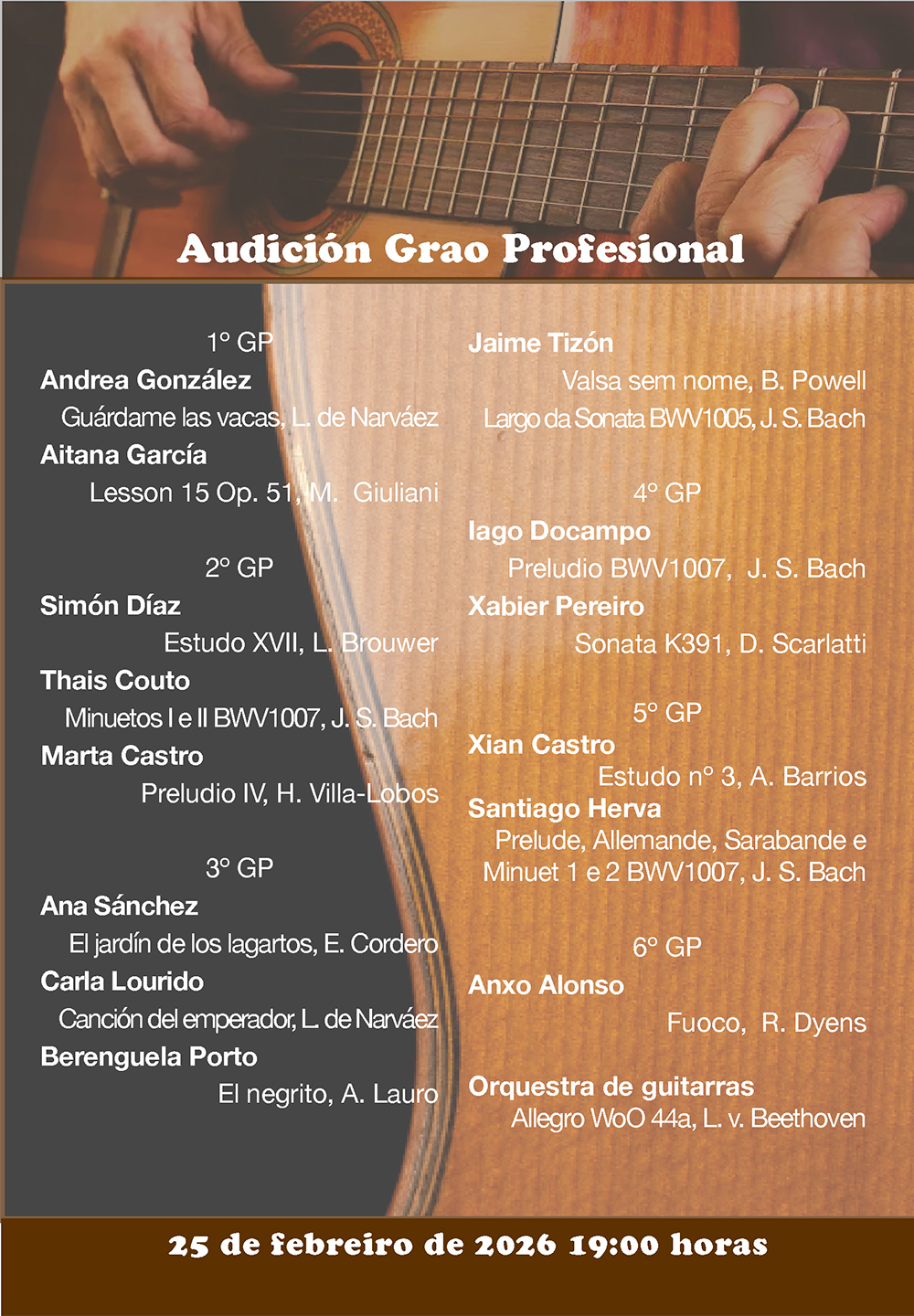 Audición Grao Profesional

1º GP
Andrea González
Guárdame las vacas, L. de Narváez
Aitana García
Lesson 15 Op. 51, M. Giuliani

2º GP
Simón Díaz
Estudo XVII, L. Brouwer
Thais Couto
Minuetos I e II BWV1007, J. S. Bach
Marta Castro
Preludio IV, H. Villa-Lobos

3º GP
Ana Sánchez
El jardín de los lagartos, E. Cordero
Carla Lourido
Canción del emperador, L. de Narváez
Berenguela Porto
El negrito, A. Lauro

Jaime Tizón
Valsa sem nome, B. Powell
Largo da Sonata BWV1005, J. S. Bach

4º GP
Iago Docampo
Preludio BWV1007, J. S. Bach
Xabier Pereiro
Sonata K391, D. Scarlatti

5º GP
Xian Castro
Estudo nº 3, A. Barrios
Santiago Herva
Prelude, Allemande, Sarabande e Minuet 1 e 2 BWV1007, J. S. Bach

6º GP
Anxo Alonso
Fuoco, R. Dyens

Orquestra de guitarras
Allegro WoO 44a, L. v. Beethoven

25 de febreiro de 2026 19:00 horas